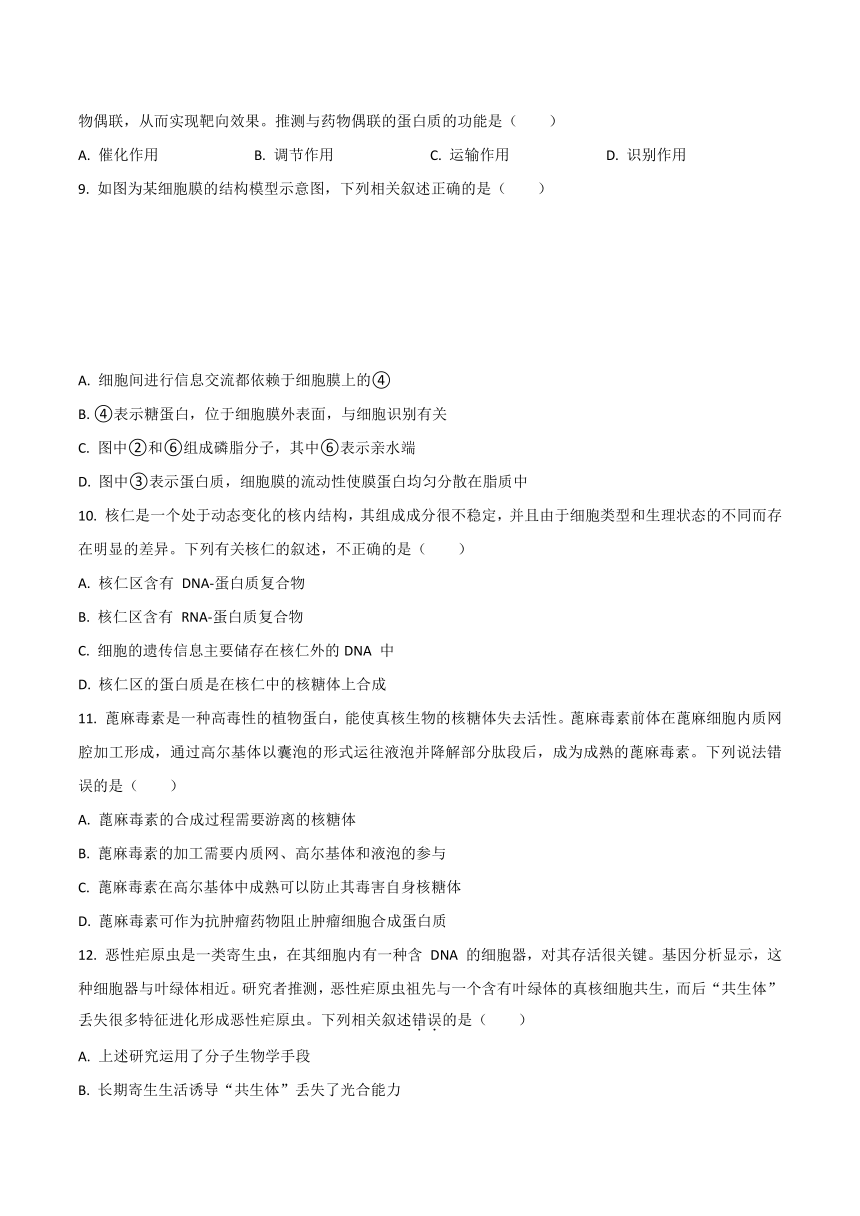 物偶联，从而实现靶向效果。推测与药物偶联的蛋白质的功能是（　　）

A. 催化作用　　B. 调节作用　　C. 运输作用　　D. 识别作用

9. 如图为某细胞膜的结构模型示意图，下列相关叙述正确的是（　　）

A. 细胞间进行信息交流都依赖于细胞膜上的④

B. ④表示糖蛋白，位于细胞膜外表面，与细胞识别有关

C. 图中②和⑥组成磷脂分子，其中⑥表示亲水端

D. 图中③表示蛋白质，细胞膜的流动性使膜蛋白均匀分散在脂质中

10. 核仁是一个处于动态变化的核内结构，其组成成分很不稳定，并且由于细胞类型和生理状态的不同而存在明显的差异。下列有关核仁的叙述，不正确的是（　　）

A. 核仁区含有 DNA-蛋白质复合物

B. 核仁区含有 RNA-蛋白质复合物

C. 细胞的遗传信息主要储存在核仁外的 DNA 中

D. 核仁区的蛋白质是在核仁中的核糖体上合成

11. 蓖麻毒素是一种高毒性的植物蛋白，能使真核生物的核糖体失去活性。蓖麻毒素前体在蓖麻细胞内质网腔加工形成，通过高尔基体以囊泡的形式运往液泡并降解部分肽段后，成为成熟的蓖麻毒素。下列说法错误的是（　　）

A. 蓖麻毒素的合成过程需要游离的核糖体

B. 蓖麻毒素的加工需要内质网、高尔基体和液泡的参与

C. 蓖麻毒素在高尔基体中成熟可以防止其毒害自身核糖体

D. 蓖麻毒素可作为抗肿瘤药物阻止肿瘤细胞合成蛋白质

12. 恶性疟原虫是一类寄生虫，在其细胞内有一种含 DNA 的细胞器，对其存活很关键。基因分析显示，这种细胞器与叶绿体相近。研究者推测，恶性疟原虫祖先与一个含有叶绿体的真核细胞共生，而后“共生体”丢失很多特征进化形成恶性疟原虫。下列相关叙述错误的是（　　）

A. 上述研究运用了分子生物学手段

B. 长期寄生生活诱导“共生体”丢失了光合能力